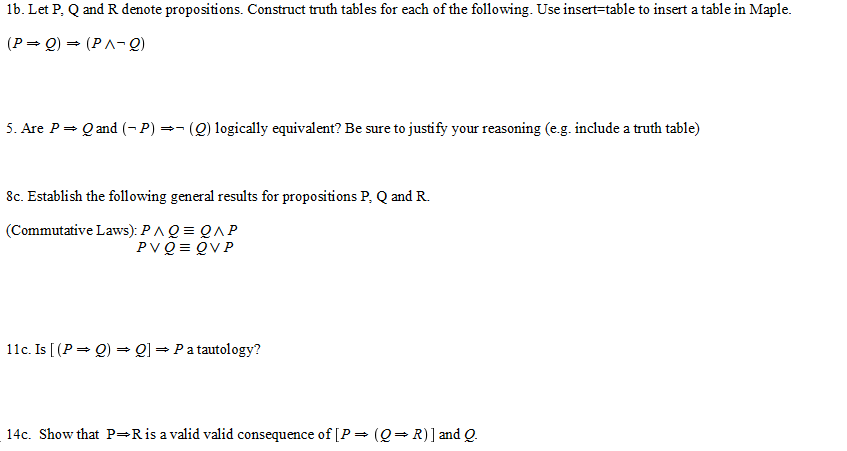 1b. Let P, Q and R denote propositions. Construct truth tables for each of the following. Use insert=table to insert a table in Maple.

$(P \Rightarrow Q) \Rightarrow (P \wedge \neg Q)$

5. Are $P \Rightarrow Q$ and $(\neg P) \Rightarrow \neg (Q)$ logically equivalent? Be sure to justify your reasoning (e.g. include a truth table)

8c. Establish the following general results for propositions P, Q and R.

(Commutative Laws): $P \wedge Q \equiv Q \wedge P$
$P \vee Q \equiv Q \vee P$

11c. Is $[(P \Rightarrow Q) \Rightarrow Q] \Rightarrow P$ a tautology?

14c. Show that P$\Rightarrow$R is a valid valid consequence of $[P \Rightarrow (Q \Rightarrow R)]$ and $Q$.